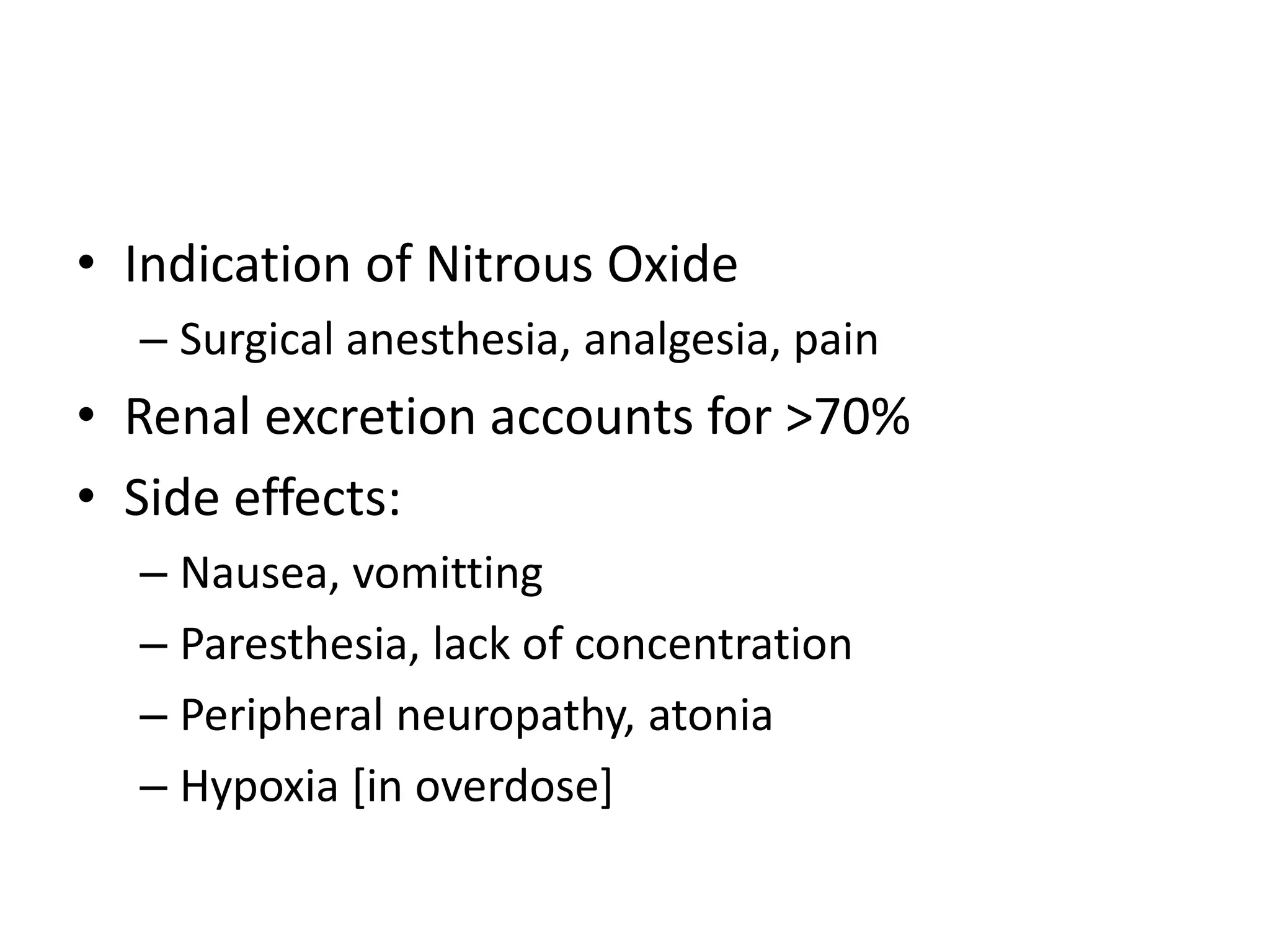 • Indication of Nitrous Oxide
– Surgical anesthesia, analgesia, pain
• Renal excretion accounts for >70%
• Side effects:
– Nausea, vomitting
– Paresthesia, lack of concentration
– Peripheral neuropathy, atonia
– Hypoxia [in overdose]